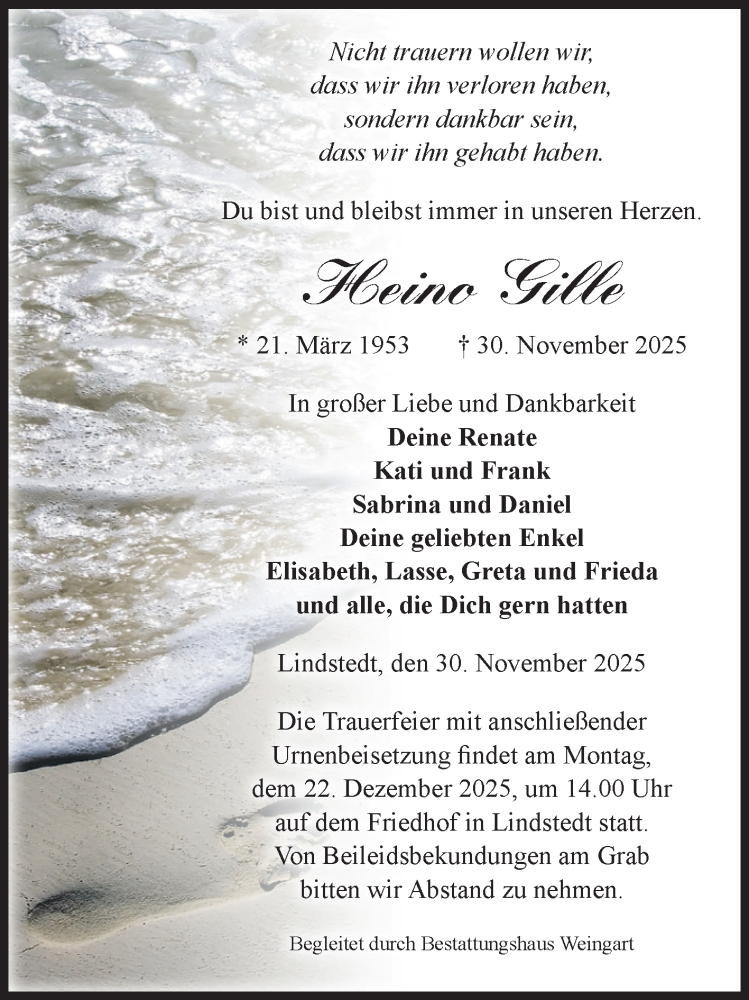 Nicht trauern wollen wir,
dass wir ihn verloren haben,
sondern dankbar sein,
dass wir ihn gehabt haben.

Du bist und bleibst immer in unseren Herzen.

Heino Gille

* 21. März 1953 † 30. November 2025

In großer Liebe und Dankbarkeit
Deine Renate
Kati und Frank
Sabrina und Daniel
Deine geliebten Enkel
Elisabeth, Lasse, Greta und Frieda
und alle, die Dich gern hatten

Lindstedt, den 30. November 2025

Die Trauerfeier mit anschließender Urnenbeisetzung findet am Montag, dem 22. Dezember 2025, um 14.00 Uhr auf dem Friedhof in Lindstedt statt. Von Beileidsbekundungen am Grab bitten wir Abstand zu nehmen.

Begleitet durch Bestattungshaus Weingart